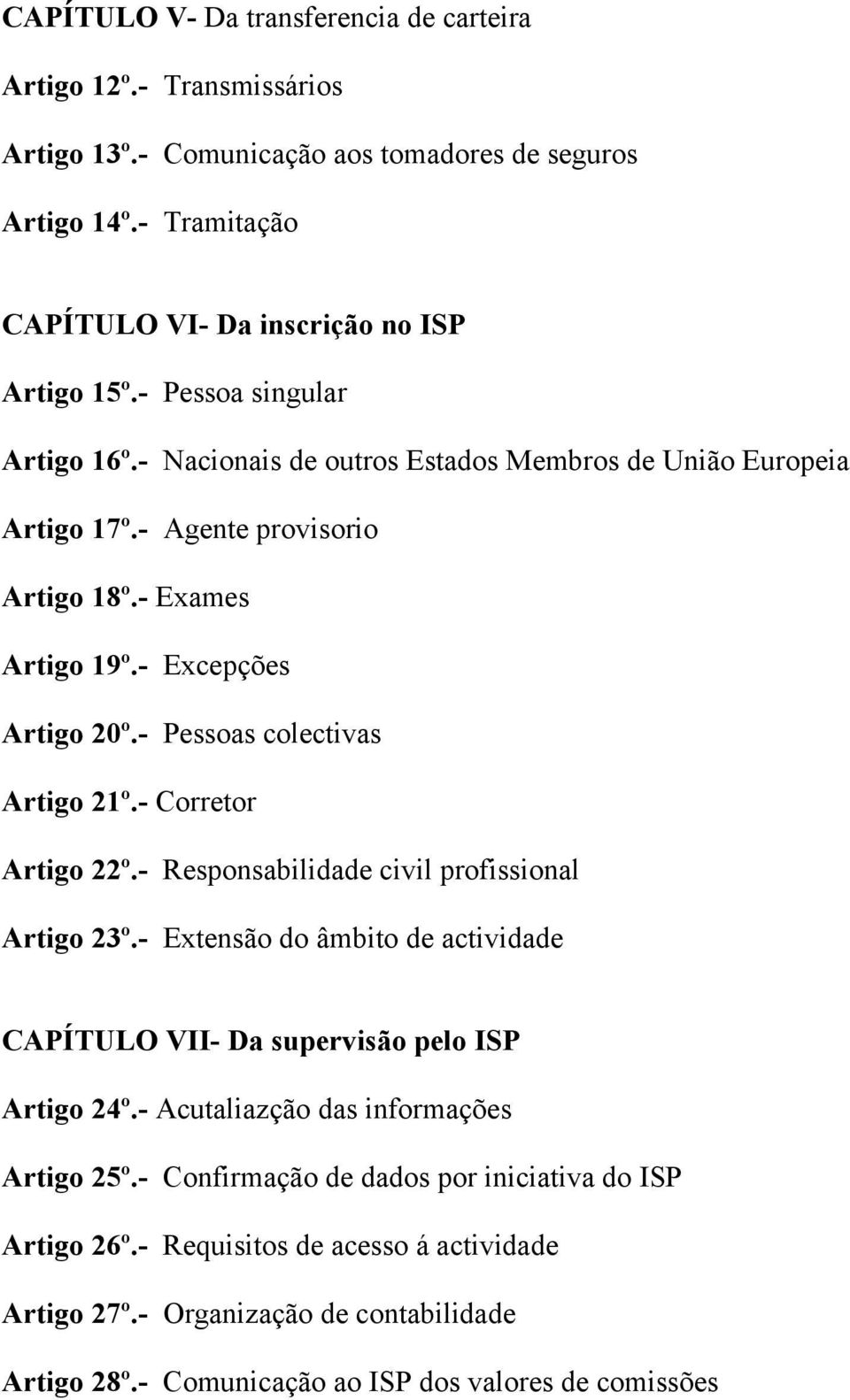 CAPÍTULO V- Da transferencia de carteira

Artigo 12º.- Transmissários

Artigo 13º.- Comunicação aos tomadores de seguros

Artigo 14º.- Tramitação

CAPÍTULO VI- Da inscrição no ISP

Artigo 15º.- Pessoa singular

Artigo 16º.- Nacionais de outros Estados Membros de União Europeia

Artigo 17º.- Agente provisorio

Artigo 18º.- Exames

Artigo 19º.- Excepções

Artigo 20º.- Pessoas colectivas

Artigo 21º.- Corretor

Artigo 22º.- Responsabilidade civil profissional

Artigo 23º.- Extensão do âmbito de actividade

CAPÍTULO VII- Da supervisão pelo ISP

Artigo 24º.- Acutaliazção das informações

Artigo 25º.- Confirmação de dados por iniciativa do ISP

Artigo 26º.- Requisitos de acesso á actividade

Artigo 27º.- Organização de contabilidade

Artigo 28º.- Comunicação ao ISP dos valores de comissões